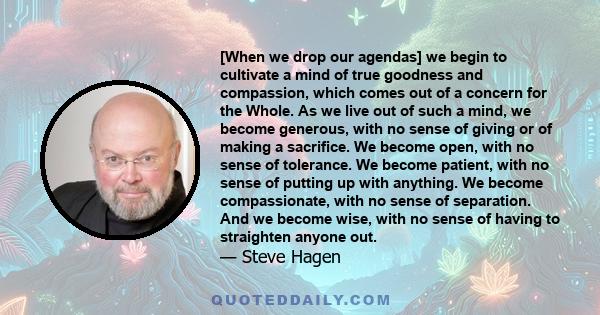 [When we drop our agendas] we begin to cultivate a mind of true goodness and compassion, which comes out of a concern for the Whole. As we live out of such a mind, we become generous, with no sense of giving or of making a sacrifice. We become open, with no sense of tolerance. We become patient, with no sense of putting up with anything. We become compassionate, with no sense of separation. And we become wise, with no sense of having to straighten anyone out.
— Steve Hagen

QUOTEDDAILY.COM